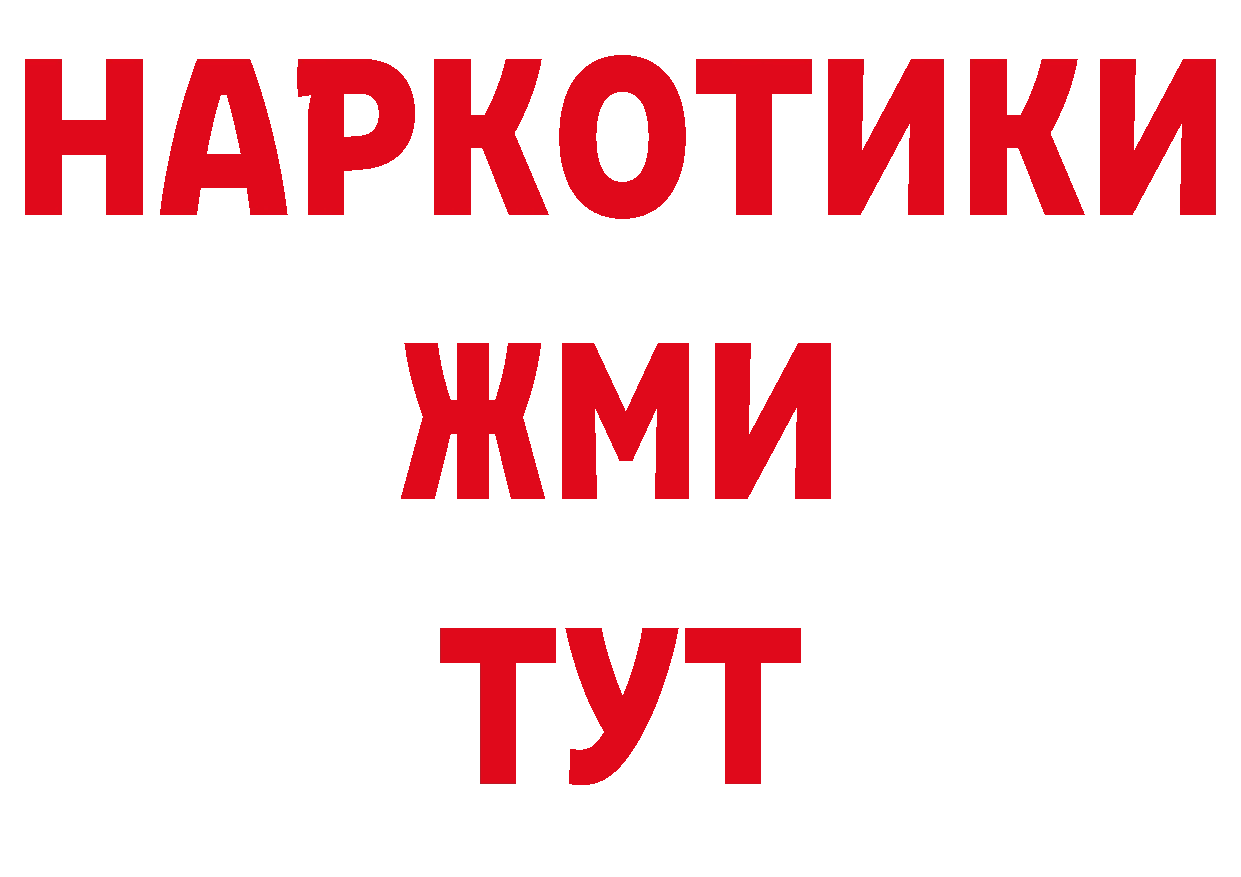 НАРКОТИКИ
ЖМИ
ТУТ